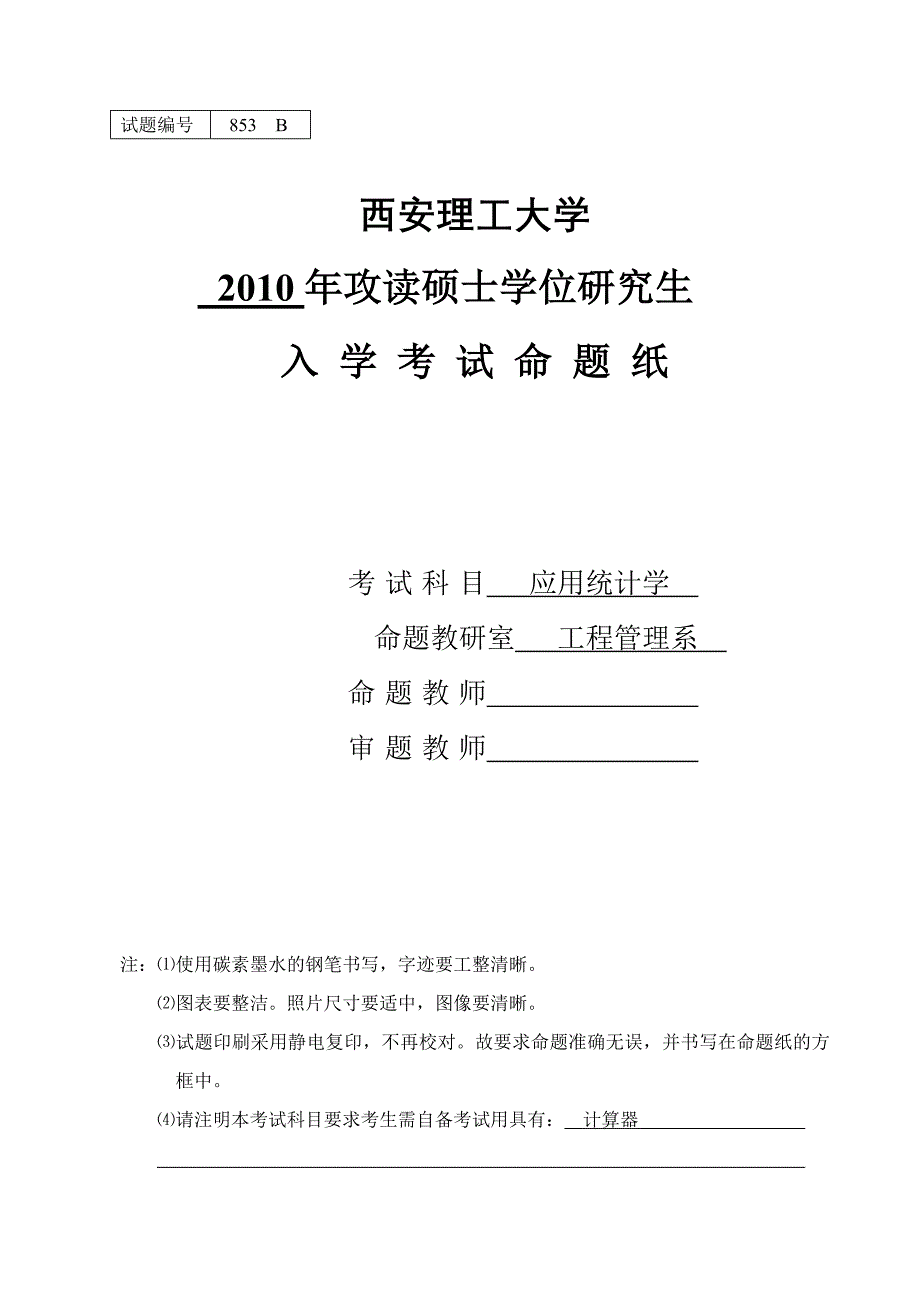 | 试题编号 | 853 B |
|---|---|

西安理工大学

2010 年攻读硕士学位研究生

入 学 考 试 命 题 纸

考 试 科 目 应用统计学

命题教研室 工程管理系

命 题 教 师

审 题 教 师

注：⑴使用碳素墨水的钢笔书写，字迹要工整清晰。

⑵图表要整洁。照片尺寸要适中，图像要清晰。

⑶试题印刷采用静电复印，不再校对。故要求命题准确无误，并书写在命题纸的方框中。

⑷请注明本考试科目要求考生需自备考试用具有： 计算器